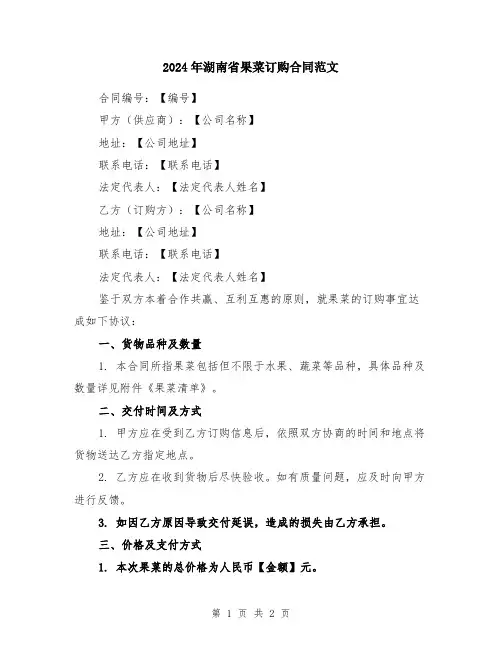 2024年湖南省果菜订购合同范文

合同编号：【编号】

甲方（供应商）：【公司名称】

地址：【公司地址】

联系电话：【联系电话】

法定代表人：【法定代表人姓名】

乙方（订购方）：【公司名称】

地址：【公司地址】

联系电话：【联系电话】

法定代表人：【法定代表人姓名】

鉴于双方本着合作共赢、互利互惠的原则，就果菜的订购事宜达成如下协议：

一、货物品种及数量

1. 本合同所指果菜包括但不限于水果、蔬菜等品种，具体品种及数量详见附件《果菜清单》。

二、交付时间及方式

1. 甲方应在受到乙方订购信息后，依照双方协商的时间和地点将货物送达乙方指定地点。

2. 乙方应在收到货物后尽快验收。如有质量问题，应及时向甲方进行反馈。

3. 如因乙方原因导致交付延误，造成的损失由乙方承担。

三、价格及支付方式

1. 本次果菜的总价格为人民币【金额】元。

第 1 页 共 2 页